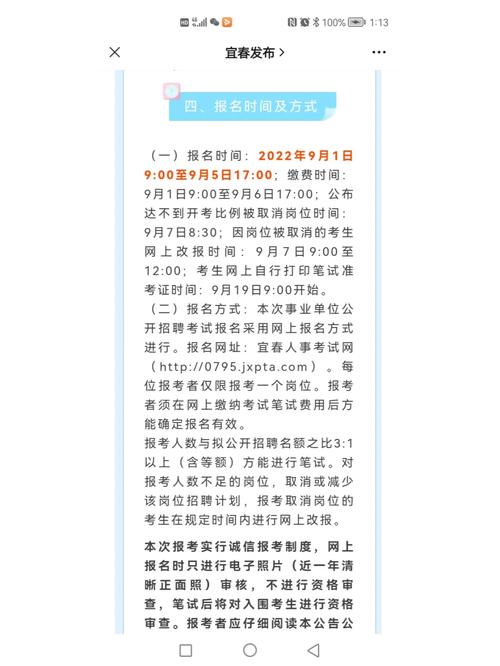 100% 1:13

宜春发布 >

四、报名时间及方式

（一）报名时间：2022年9月1日9:00至9月5日17:00；缴费时间：9月1日9:00至9月6日17:00；公布达不到开考比例被取消岗位时间：9月7日8:30；因岗位被取消的考生网上改报时间：9月7日9:00至12:00；考生网上自行打印笔试准考证时间：9月19日9:00开始。

（二）报名方式：本次事业单位公开招聘考试报名采用网上报名方式进行。报名网址：宜春人事考试网（http://0795.jxpta.com）。每位报考者仅限报考一个岗位。报考者须在网上缴纳考试笔试费用后方能确定报名有效。

报考人数与拟公开招聘名额之比3:1以上（含等额）方能进行笔试。对报考人数不足的岗位，取消或减少该岗位招聘计划，报考取消岗位的考生在规定时间内进行网上改报。

本次报考实行诚信报考制度，网上报名时只进行电子照片（近一年清晰正面照）审核，不进行资格审查，笔试后将对入围考生进行资格审查。报考者应仔细阅读本公告公